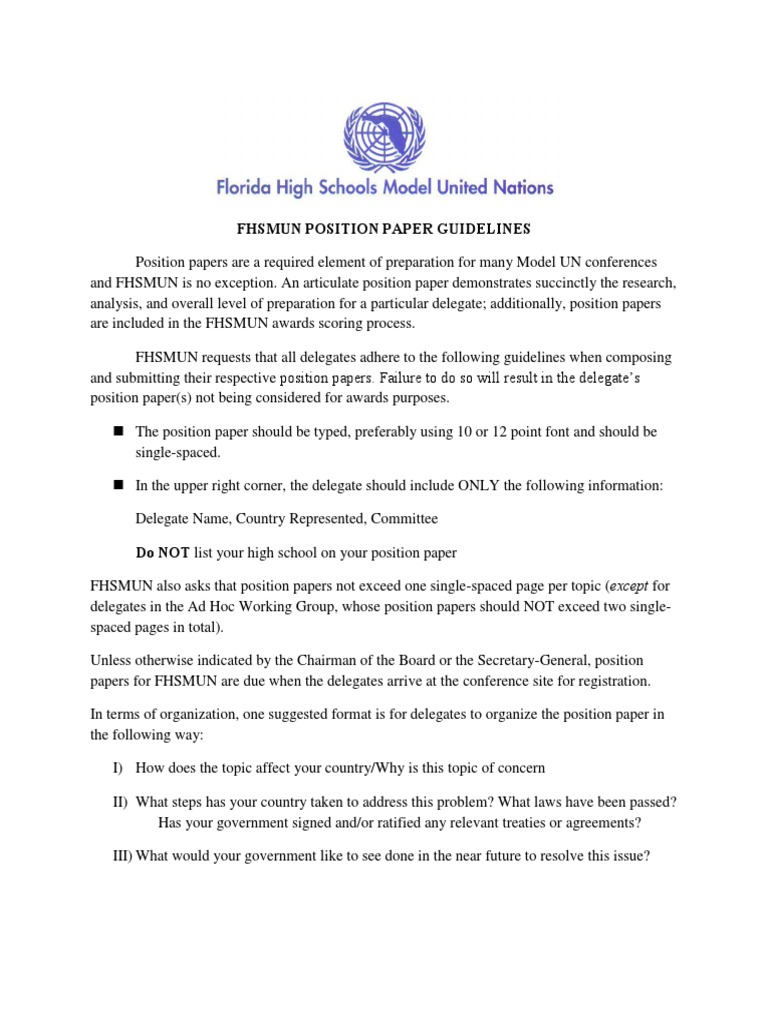 Florida High Schools Model United Nations

FHSMUN POSITION PAPER GUIDELINES

Position papers are a required element of preparation for many Model UN conferences and FHSMUN is no exception. An articulate position paper demonstrates succinctly the research, analysis, and overall level of preparation for a particular delegate; additionally, position papers are included in the FHSMUN awards scoring process.

FHSMUN requests that all delegates adhere to the following guidelines when composing and submitting their respective position papers. Failure to do so will result in the delegate's position paper(s) not being considered for awards purposes.

■ The position paper should be typed, preferably using 10 or 12 point font and should be single-spaced.

■ In the upper right corner, the delegate should include ONLY the following information:

Delegate Name, Country Represented, Committee

Do NOT list your high school on your position paper

FHSMUN also asks that position papers not exceed one single-spaced page per topic (except for delegates in the Ad Hoc Working Group, whose position papers should NOT exceed two single-spaced pages in total).

Unless otherwise indicated by the Chairman of the Board or the Secretary-General, position papers for FHSMUN are due when the delegates arrive at the conference site for registration.

In terms of organization, one suggested format is for delegates to organize the position paper in the following way:

I) How does the topic affect your country/Why is this topic of concern

II) What steps has your country taken to address this problem? What laws have been passed? Has your government signed and/or ratified any relevant treaties or agreements?

III) What would your government like to see done in the near future to resolve this issue?